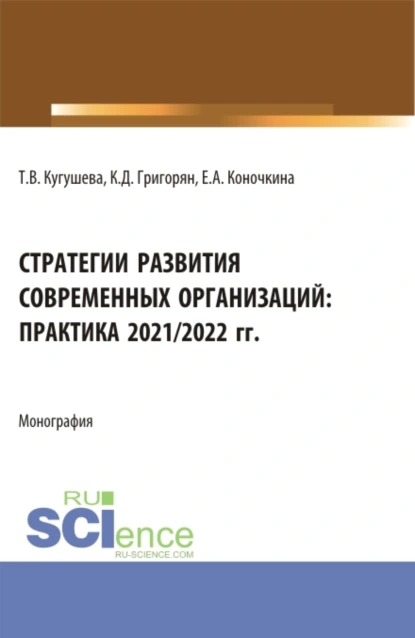 Т.В. Кугушева, К.Д. Григорян, Е.А. Коночкина

СТРАТЕГИИ РАЗВИТИЯ СОВРЕМЕННЫХ ОРГАНИЗАЦИЙ: ПРАКТИКА 2021/2022 гг.

Монография

RU SCIence
RU-SCIENCE.COM